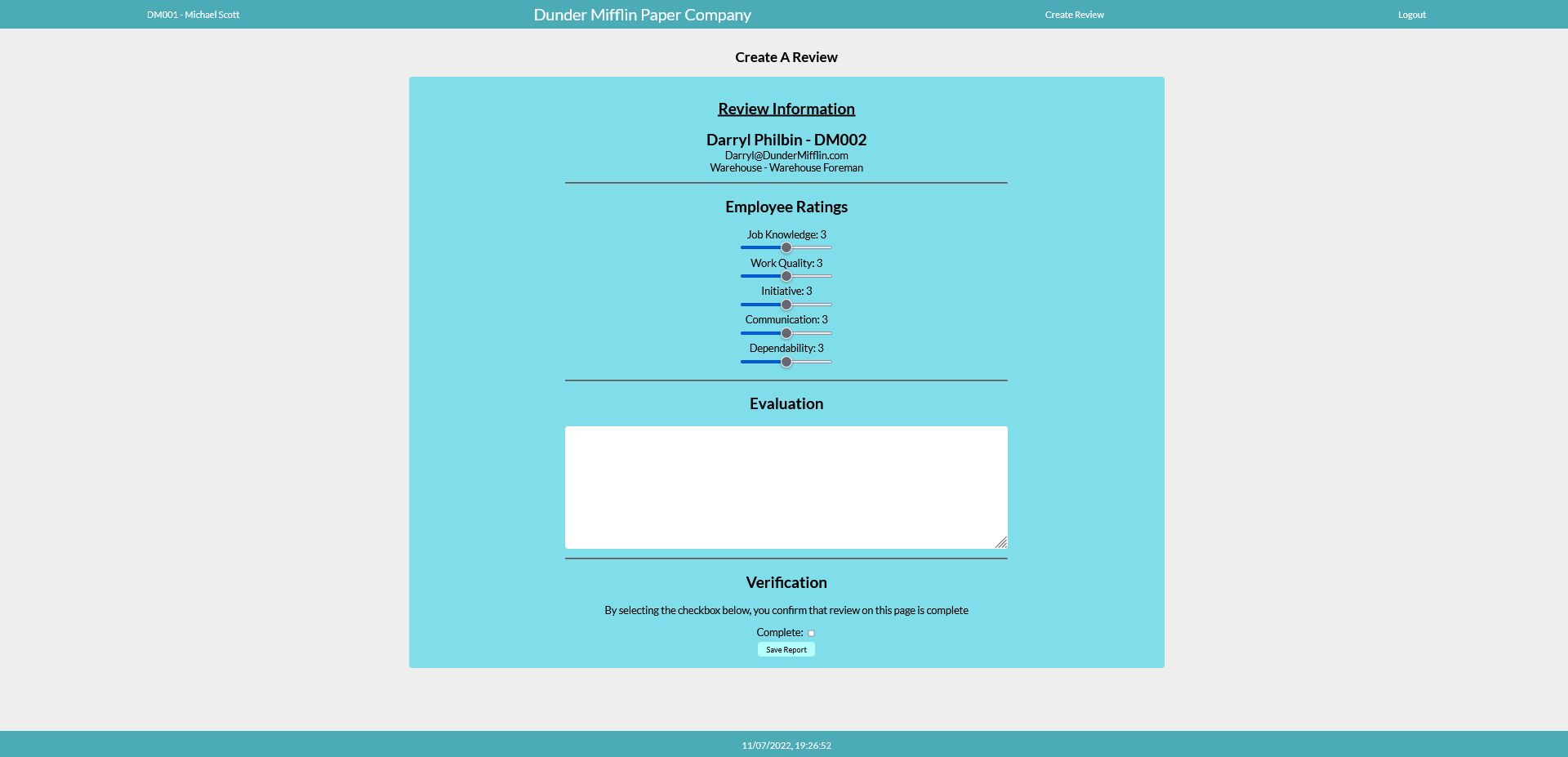 DM001 - Michael Scott

Dunder Mifflin Paper Company

Create Review

Logout

Create A Review

Review Information

Darryl Philbin - DM002

Darryl@DunderMifflin.com

Warehouse - Warehouse Foreman

Employee Ratings

Job Knowledge: 3

Work Quality: 3

Initiative: 3

Communication: 3

Dependability: 3

Evaluation

Verification

By selecting the checkbox below, you confirm that review on this page is complete

Complete:

Save Report

11/07/2022, 19:26:52